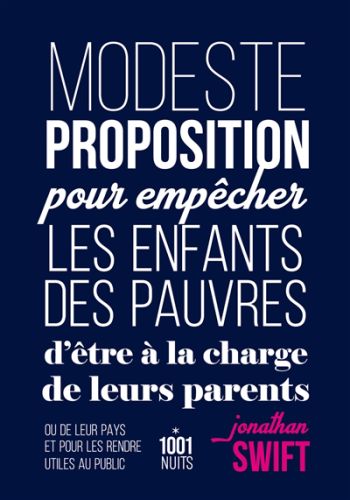 MODESTE
PROPOSITION
pour empêcher
LES ENFANTS
DES PAUVRES
d'être à la charge
de leurs parents

OU DE LEUR PAYS
ET POUR LES RENDRE
UTILES AU PUBLIC

*
1001
NUITS

jonathan
SWIFT